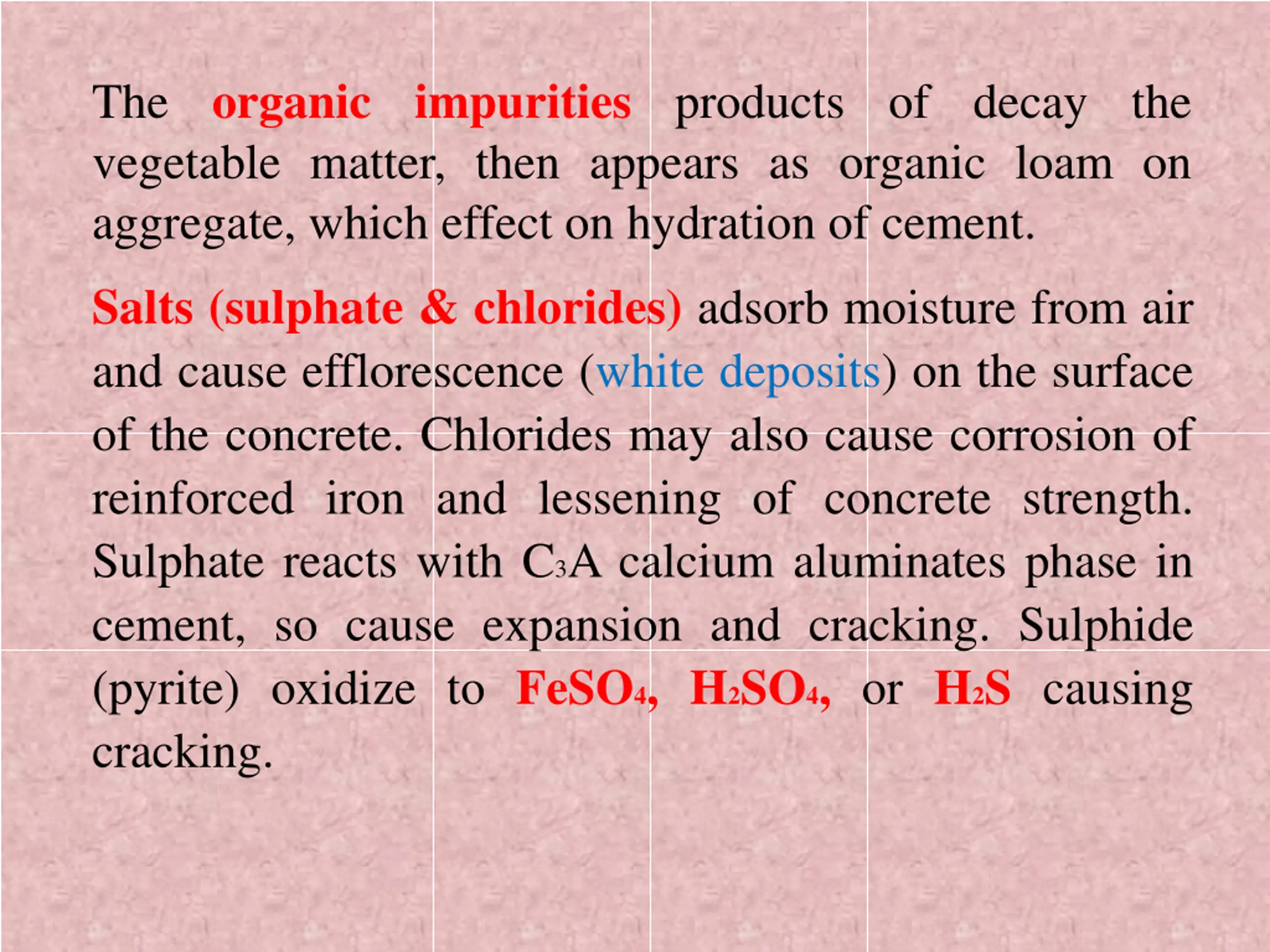 The organic impurities products of decay the vegetable matter, then appears as organic loam on aggregate, which effect on hydration of cement.

Salts (sulphate & chlorides) adsorb moisture from air and cause efflorescence (white deposits) on the surface of the concrete. Chlorides may also cause corrosion of reinforced iron and lessening of concrete strength. Sulphate reacts with $C_3A$ calcium aluminates phase in cement, so cause expansion and cracking. Sulphide (pyrite) oxidize to $FeSO_4$, $H_2SO_4$, or $H_2S$ causing cracking.